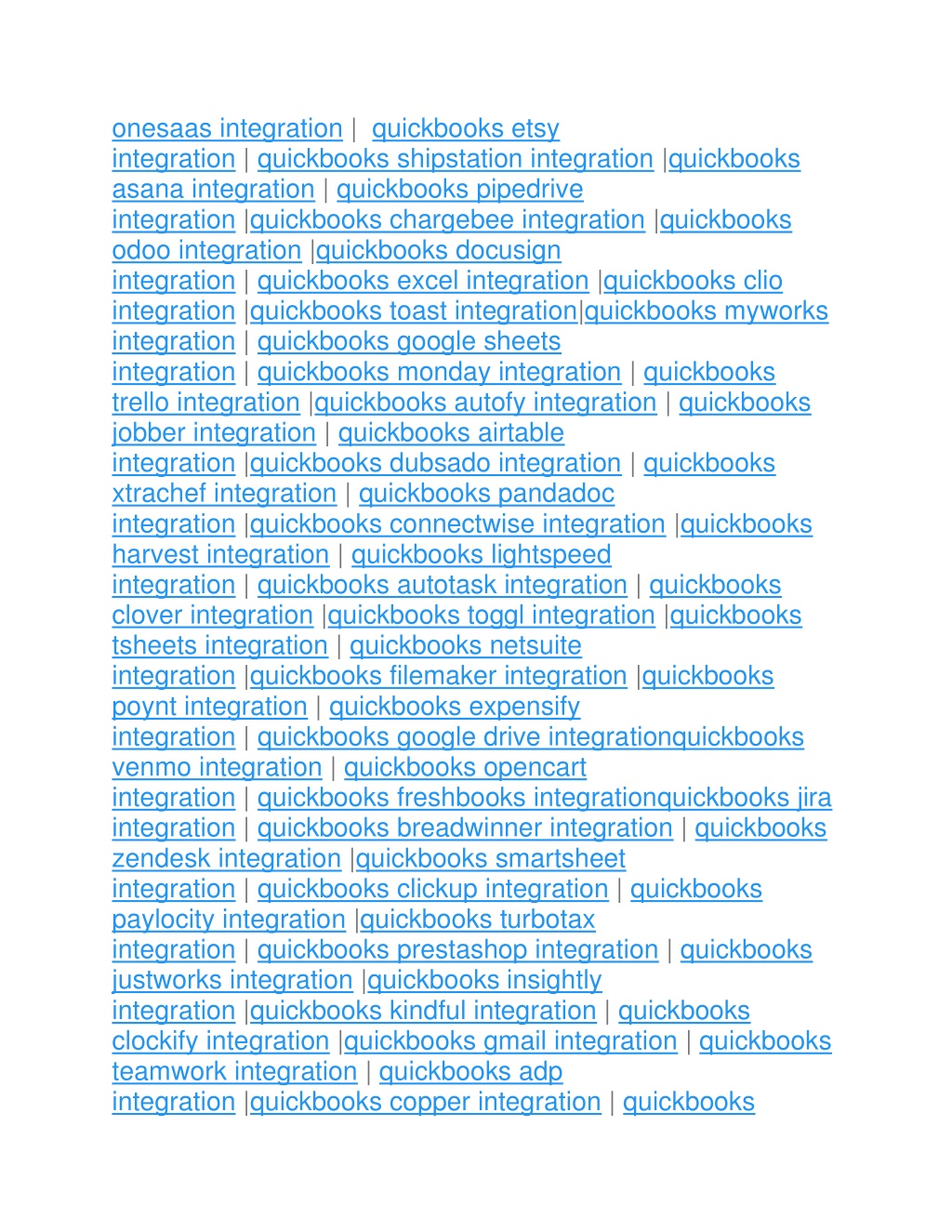 onesaas integration | quickbooks etsy integration | quickbooks shipstation integration |quickbooks asana integration | quickbooks pipedrive integration |quickbooks chargebee integration |quickbooks odoo integration |quickbooks docusign integration | quickbooks excel integration |quickbooks clio integration |quickbooks toast integration|quickbooks myworks integration | quickbooks google sheets integration | quickbooks monday integration | quickbooks trello integration |quickbooks autofy integration | quickbooks jobber integration | quickbooks airtable integration |quickbooks dubsado integration | quickbooks xtrachef integration | quickbooks pandadoc integration |quickbooks connectwise integration |quickbooks harvest integration | quickbooks lightspeed integration | quickbooks autotask integration | quickbooks clover integration |quickbooks toggl integration |quickbooks tsheets integration | quickbooks netsuite integration |quickbooks filemaker integration |quickbooks poynt integration | quickbooks expensify integration | quickbooks google drive integrationquickbooks venmo integration | quickbooks opencart integration | quickbooks freshbooks integrationquickbooks jira integration | quickbooks breadwinner integration | quickbooks zendesk integration |quickbooks smartsheet integration | quickbooks clickup integration | quickbooks paylocity integration |quickbooks turbotax integration | quickbooks prestashop integration | quickbooks justworks integration |quickbooks insightly integration |quickbooks kindful integration | quickbooks clockify integration |quickbooks gmail integration | quickbooks teamwork integration | quickbooks adp integration |quickbooks copper integration | quickbooks